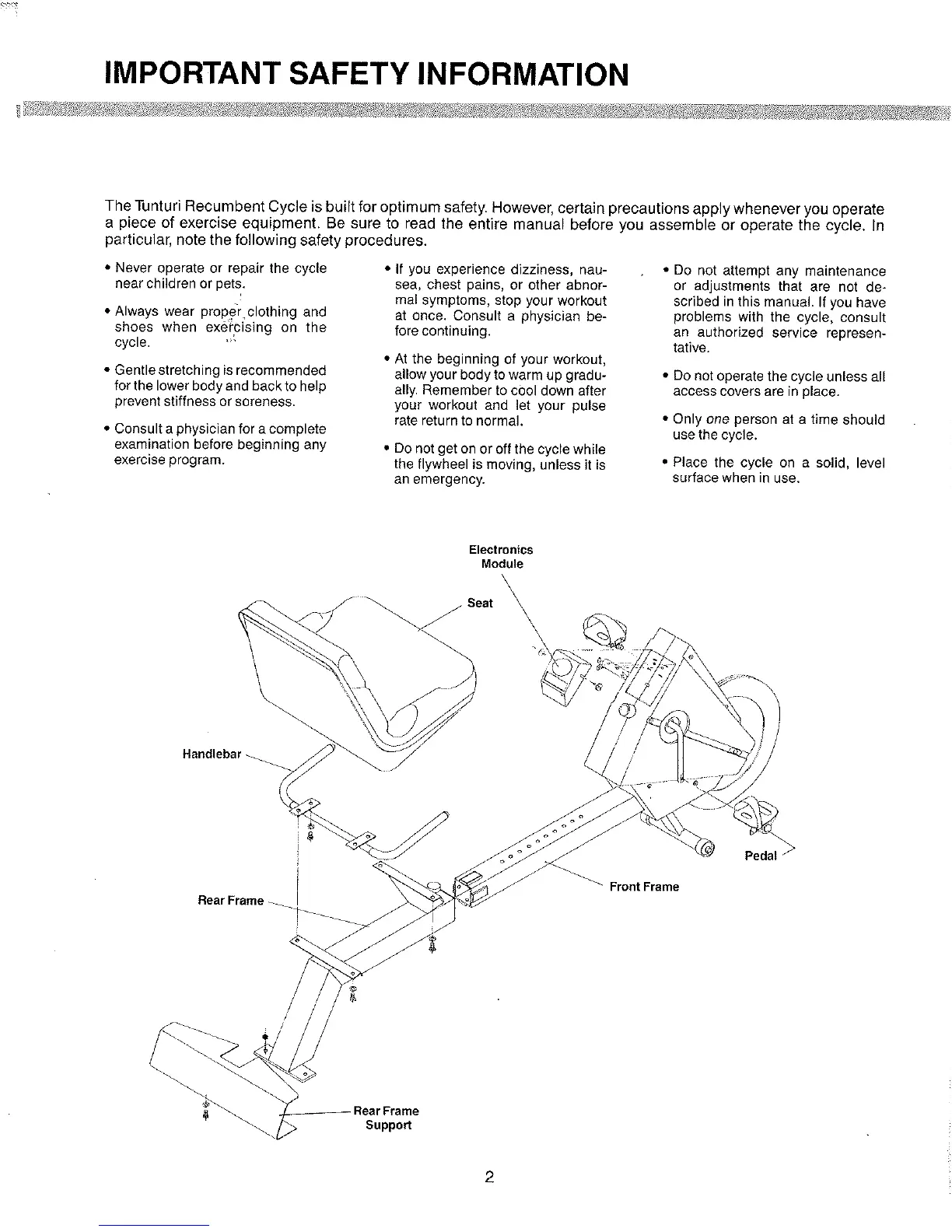 IMPORTANT SAFETY INFORMATION

The Tunturi Recumbent Cycle is built for optimum safety. However, certain precautions apply whenever you operate a piece of exercise equipment. Be sure to read the entire manual before you assemble or operate the cycle. In particular, note the following safety procedures.

• Never operate or repair the cycle near children or pets.

• Always wear proper clothing and shoes when exercising on the cycle.

• Gentle stretching is recommended for the lower body and back to help prevent stiffness or soreness.

• Consult a physician for a complete examination before beginning any exercise program.

• If you experience dizziness, nausea, chest pains, or other abnormal symptoms, stop your workout at once. Consult a physician before continuing.

• At the beginning of your workout, allow your body to warm up gradually. Remember to cool down after your workout and let your pulse rate return to normal.

• Do not get on or off the cycle while the flywheel is moving, unless it is an emergency.

• Do not attempt any maintenance or adjustments that are not described in this manual. If you have problems with the cycle, consult an authorized service representative.

• Do not operate the cycle unless all access covers are in place.

• Only one person at a time should use the cycle.

• Place the cycle on a solid, level surface when in use.

Electronics Module

Seat

Handlebar

Pedal

Front Frame

Rear Frame

Rear Frame Support

2